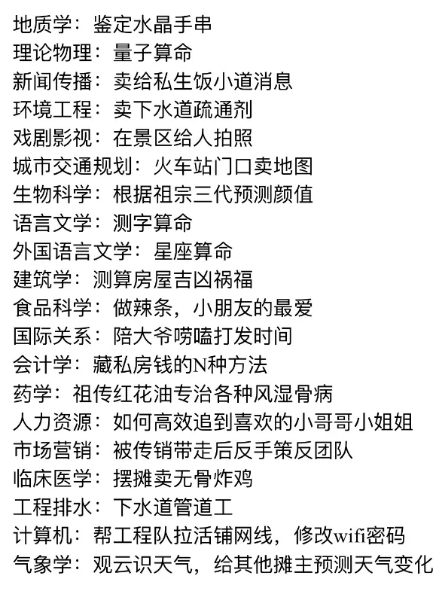 地质学：鉴定水晶手串
理论物理：量子算命
新闻传播：卖给私生饭小道消息
环境工程：卖下水道疏通剂
戏剧影视：在景区给人拍照
城市交通规划：火车站门口卖地图
生物科学：根据祖宗三代预测颜值
语言文学：测字算命
外国语言文学：星座算命
建筑学：测算房屋吉凶祸福
食品科学：做辣条，小朋友的最爱
国际关系：陪大爷唠嗑打发时间
会计学：藏私房钱的N种方法
药学：祖传红花油专治各种风湿骨病
人力资源：如何高效追到喜欢的小哥哥小姐姐
市场营销：被传销带走后反手策反团队
临床医学：摆摊卖无骨炸鸡
工程排水：下水道管道工
计算机：帮工程队拉活铺网线，修改wifi密码
气象学：观云识天气，给其他摊主预测天气变化